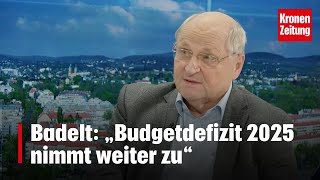 Kronen Zeitung

Badelt: „Budgetdefizit 2025 nimmt weiter zu“